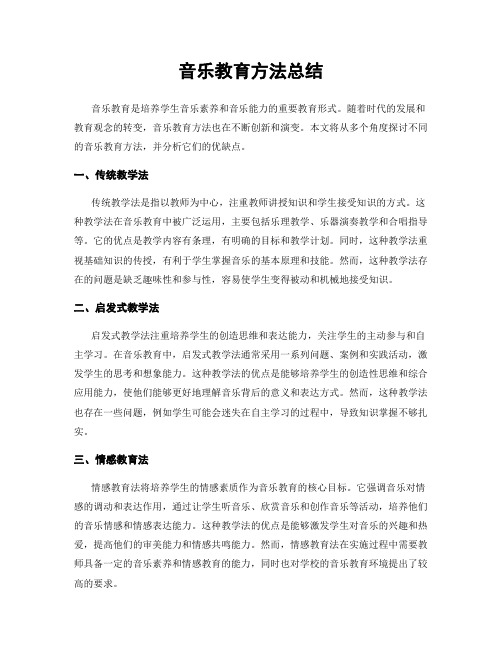 音乐教育方法总结

音乐教育是培养学生音乐素养和音乐能力的重要教育形式。随着时代的发展和教育观念的转变，音乐教育方法也在不断创新和演变。本文将从多个角度探讨不同的音乐教育方法，并分析它们的优缺点。

一、传统教学法

传统教学法是指以教师为中心，注重教师讲授知识和学生接受知识的方式。这种教学法在音乐教育中被广泛运用，主要包括乐理教学、乐器演奏教学和合唱指导等。它的优点是教学内容有条理，有明确的目标和教学计划。同时，这种教学法重视基础知识的传授，有利于学生掌握音乐的基本原理和技能。然而，这种教学法存在的问题是缺乏趣味性和参与性，容易使学生变得被动和机械地接受知识。

二、启发式教学法

启发式教学法注重培养学生的创造思维和表达能力，关注学生的主动参与和自主学习。在音乐教育中，启发式教学法通常采用一系列问题、案例和实践活动，激发学生的思考和想象能力。这种教学法的优点是能够培养学生的创造性思维和综合应用能力，使他们能够更好地理解音乐背后的意义和表达方式。然而，这种教学法也存在一些问题，例如学生可能会迷失在自主学习的过程中，导致知识掌握不够扎实。

三、情感教育法

情感教育法将培养学生的情感素质作为音乐教育的核心目标。它强调音乐对情感的调动和表达作用，通过让学生听音乐、欣赏音乐和创作音乐等活动，培养他们的音乐情感和情感表达能力。这种教学法的优点是能够激发学生对音乐的兴趣和热爱，提高他们的审美能力和情感共鸣能力。然而，情感教育法在实施过程中需要教师具备一定的音乐素养和情感教育的能力，同时也对学校的音乐教育环境提出了较高的要求。